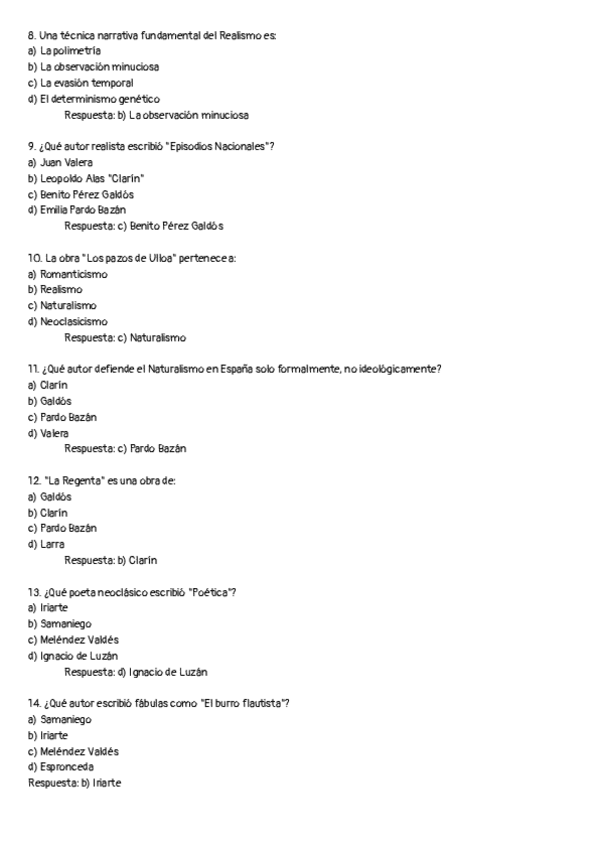 8. Una técnica narrativa fundamental del Realismo es:
a) La polimetría
b) La observación minuciosa
c) La evasión temporal
d) El determinismo genético
Respuesta: b) La observación minuciosa

9. ¿Qué autor realista escribió "Episodios Nacionales"?
a) Juan Valera
b) Leopoldo Alas "Clarín"
c) Benito Pérez Galdós
d) Emilia Pardo Bazán
Respuesta: c) Benito Pérez Galdós

10. La obra "Los pazos de Ulloa" pertenece a:
a) Romanticismo
b) Realismo
c) Naturalismo
d) Neoclasicismo
Respuesta: c) Naturalismo

11. ¿Qué autor defiende el Naturalismo en España solo formalmente, no ideológicamente?
a) Clarín
b) Galdós
c) Pardo Bazán
d) Valera
Respuesta: c) Pardo Bazán

12. "La Regenta" es una obra de:
a) Galdós
b) Clarín
c) Pardo Bazán
d) Larra
Respuesta: b) Clarín

13. ¿Qué poeta neoclásico escribió "Poética"?
a) Iriarte
b) Samaniego
c) Meléndez Valdés
d) Ignacio de Luzán
Respuesta: d) Ignacio de Luzán

14. ¿Qué autor escribió fábulas como "El burro flautista"?
a) Samaniego
b) Iriarte
c) Meléndez Valdés
d) Espronceda
Respuesta: b) Iriarte